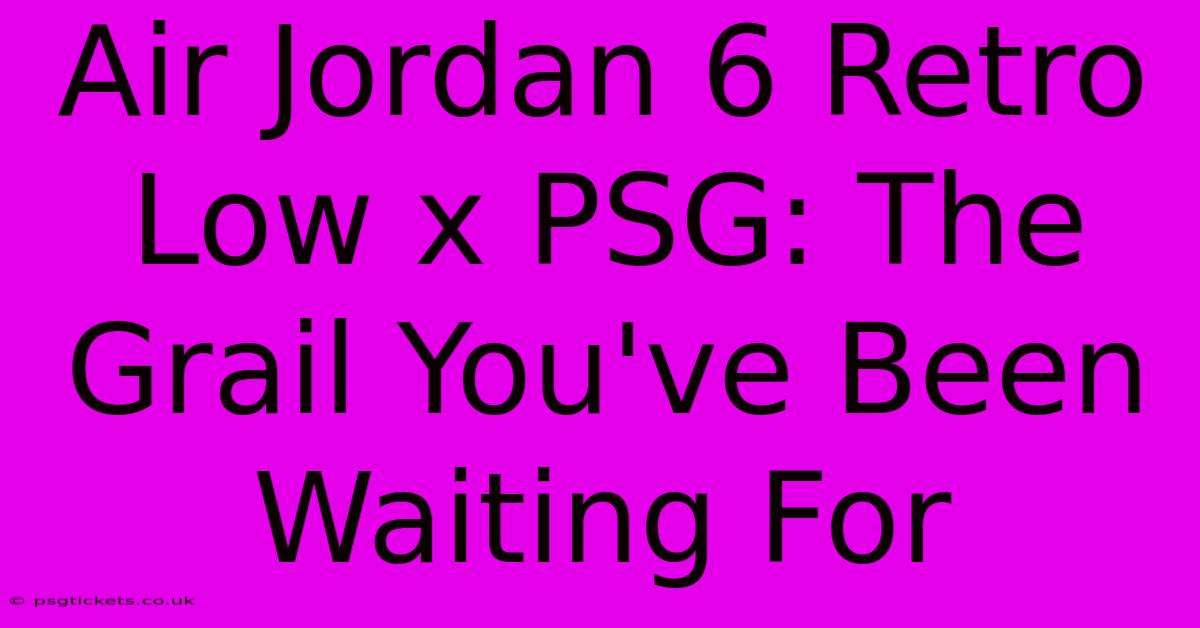 Air Jordan 6 Retro Low x PSG: The Grail You've Been Waiting For

© psgtickets.co.uk